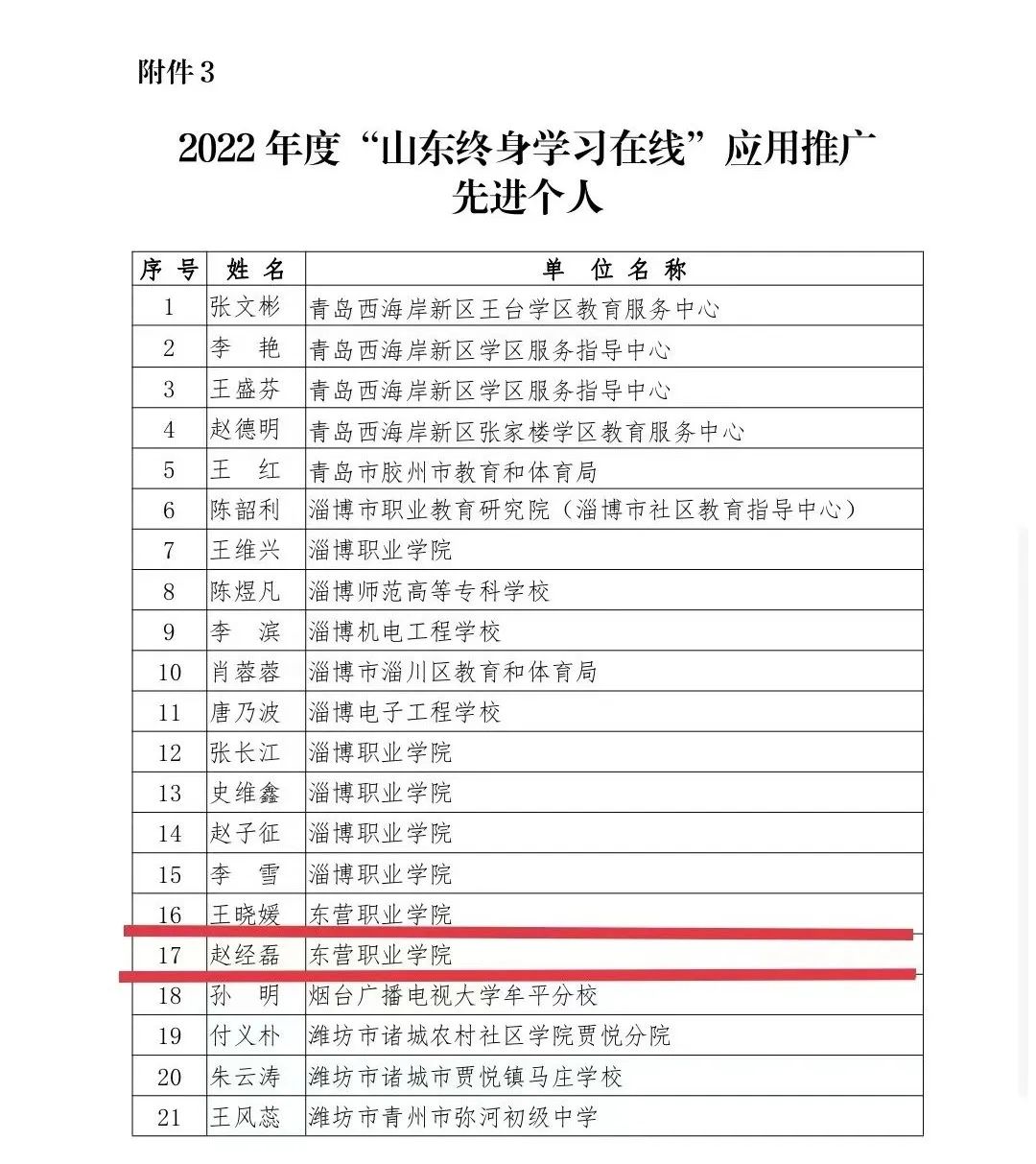 附件 3

2022 年度“山东终身学习在线”应用推广先进个人

| 序号 | 姓名 | 单位名称 |
|---|---|---|
| 1 | 张文彬 | 青岛西海岸新区王台学区教育服务中心 |
| 2 | 李　艳 | 青岛西海岸新区学区服务指导中心 |
| 3 | 王盛芬 | 青岛西海岸新区学区服务指导中心 |
| 4 | 赵德明 | 青岛西海岸新区张家楼学区教育服务中心 |
| 5 | 王　红 | 青岛市胶州市教育和体育局 |
| 6 | 陈韶利 | 淄博市职业教育研究院（淄博市社区教育指导中心） |
| 7 | 王维兴 | 淄博职业学院 |
| 8 | 陈煜凡 | 淄博师范高等专科学校 |
| 9 | 李　滨 | 淄博机电工程学校 |
| 10 | 肖蓉蓉 | 淄博市淄川区教育和体育局 |
| 11 | 唐乃波 | 淄博电子工程学校 |
| 12 | 张长江 | 淄博职业学院 |
| 13 | 史维鑫 | 淄博职业学院 |
| 14 | 赵子征 | 淄博职业学院 |
| 15 | 李　雪 | 淄博职业学院 |
| 16 | 王晓媛 | 东营职业学院 |
| 17 | 赵经磊 | 东营职业学院 |
| 18 | 孙　明 | 烟台广播电视大学牟平分校 |
| 19 | 付义朴 | 潍坊市诸城农村社区学院贾悦分院 |
| 20 | 朱云涛 | 潍坊市诸城市贾悦镇马庄学校 |
| 21 | 王风蕊 | 潍坊市青州市弥河初级中学 |